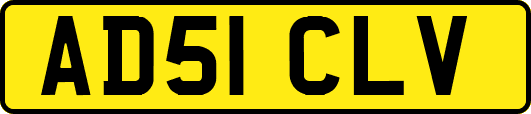 AD51 CLV